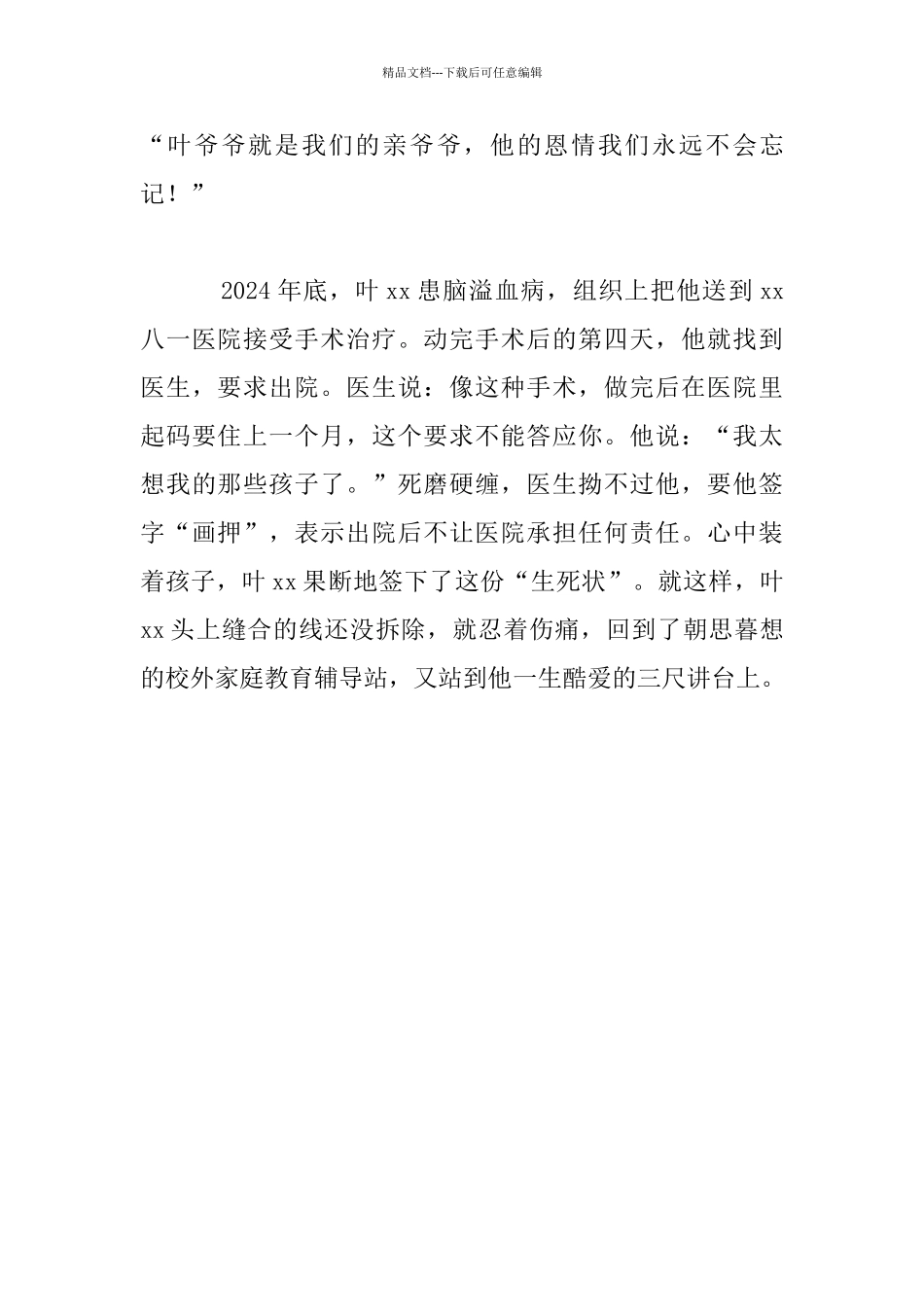 精品文档---下载后可任意编辑

“叶爷爷就是我们的亲爷爷，他的恩情我们永远不会忘记！”

2024年底，叶xx患脑溢血病，组织上把他送到xx八一医院接受手术治疗。动完手术后的第四天，他就找到医生，要求出院。医生说：像这种手术，做完后在医院里起码要住上一个月，这个要求不能答应你。他说：“我太想我的那些孩子了。”死磨硬缠，医生拗不过他，要他签字“画押”，表示出院后不让医院承担任何责任。心中装着孩子，叶xx果断地签下了这份“生死状”。就这样，叶xx头上缝合的线还没拆除，就忍着伤痛，回到了朝思暮想的校外家庭教育辅导站，又站到他一生酷爱的三尺讲台上。